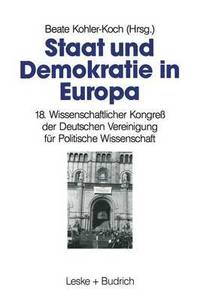 Beate Kohler-Koch (Hrsg.)

Staat und Demokratie in Europa

18. Wissenschaftlicher Kongreß der Deutschen Vereinigung für Politische Wissenschaft

Leske + Budrich